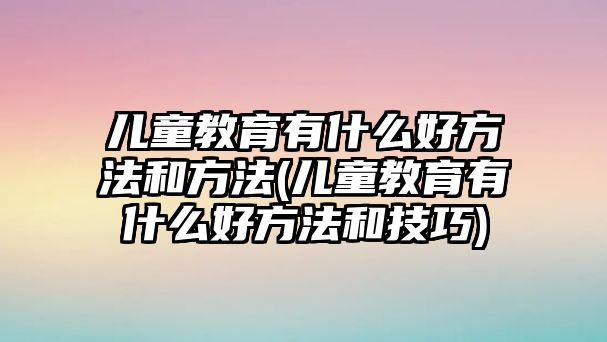 儿童教育有什么好方法和方法(儿童教育有什么好方法和技巧)